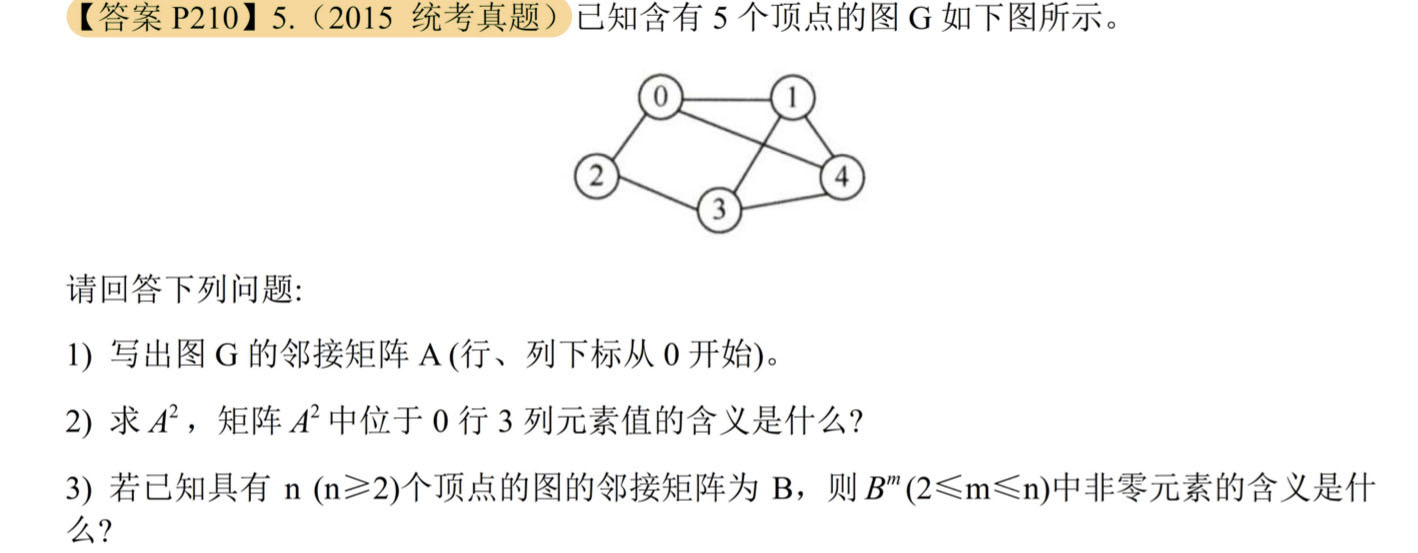 【答案P210】5.(2015 统考真题)已知含有5个顶点的图G如下图所示。

0
1
2
4
3

请回答下列问题:

1) 写出图G的邻接矩阵A(行、列下标从0开始)。

2) 求$A^2$,矩阵$A^2$中位于0行3列元素值的含义是什么?

3) 若已知具有n (n≥2)个顶点的图的邻接矩阵为B,则$B^m$(2≤m≤n)中非零元素的含义是什么?